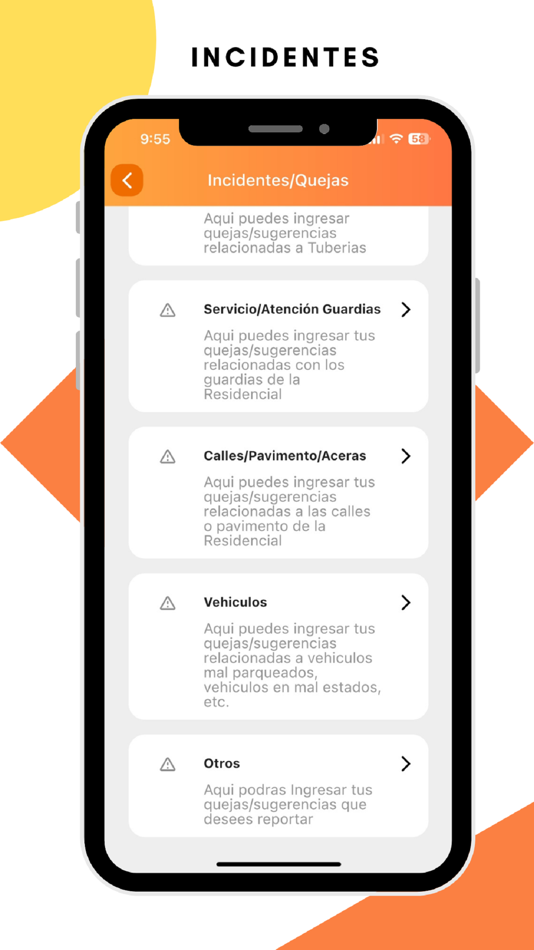 INCIDENTES

9:55

58

Incidentes/Quejas

Aqui puedes ingresar quejas/sugerencias relacionadas a Tuberias

Servicio/Atención Guardias

Aqui puedes ingresar tus quejas/sugerencias relacionadas con los guardias de la Residencial

Calles/Pavimento/Aceras

Aqui puedes ingresar tus quejas/sugerencias relacionadas a las calles o pavimento de la Residencial

Vehiculos

Aqui puedes ingresar tus quejas/sugerencias relacionadas a vehiculos mal parqueados, vehiculos en mal estados, etc.

Otros

Aqui podras Ingresar tus quejas/sugerencias que desees reportar